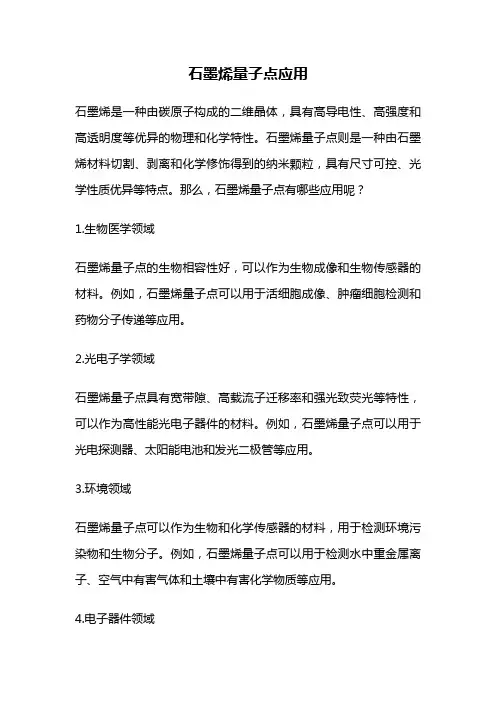 石墨烯量子点应用

石墨烯是一种由碳原子构成的二维晶体，具有高导电性、高强度和高透明度等优异的物理和化学特性。石墨烯量子点则是一种由石墨烯材料切割、剥离和化学修饰得到的纳米颗粒，具有尺寸可控、光学性质优异等特点。那么，石墨烯量子点有哪些应用呢？

1.生物医学领域

石墨烯量子点的生物相容性好，可以作为生物成像和生物传感器的材料。例如，石墨烯量子点可以用于活细胞成像、肿瘤细胞检测和药物分子传递等应用。

2.光电子学领域

石墨烯量子点具有宽带隙、高载流子迁移率和强光致荧光等特性，可以作为高性能光电子器件的材料。例如，石墨烯量子点可以用于光电探测器、太阳能电池和发光二极管等应用。

3.环境领域

石墨烯量子点可以作为生物和化学传感器的材料，用于检测环境污染物和生物分子。例如，石墨烯量子点可以用于检测水中重金属离子、空气中有害气体和土壤中有害化学物质等应用。

4.电子器件领域